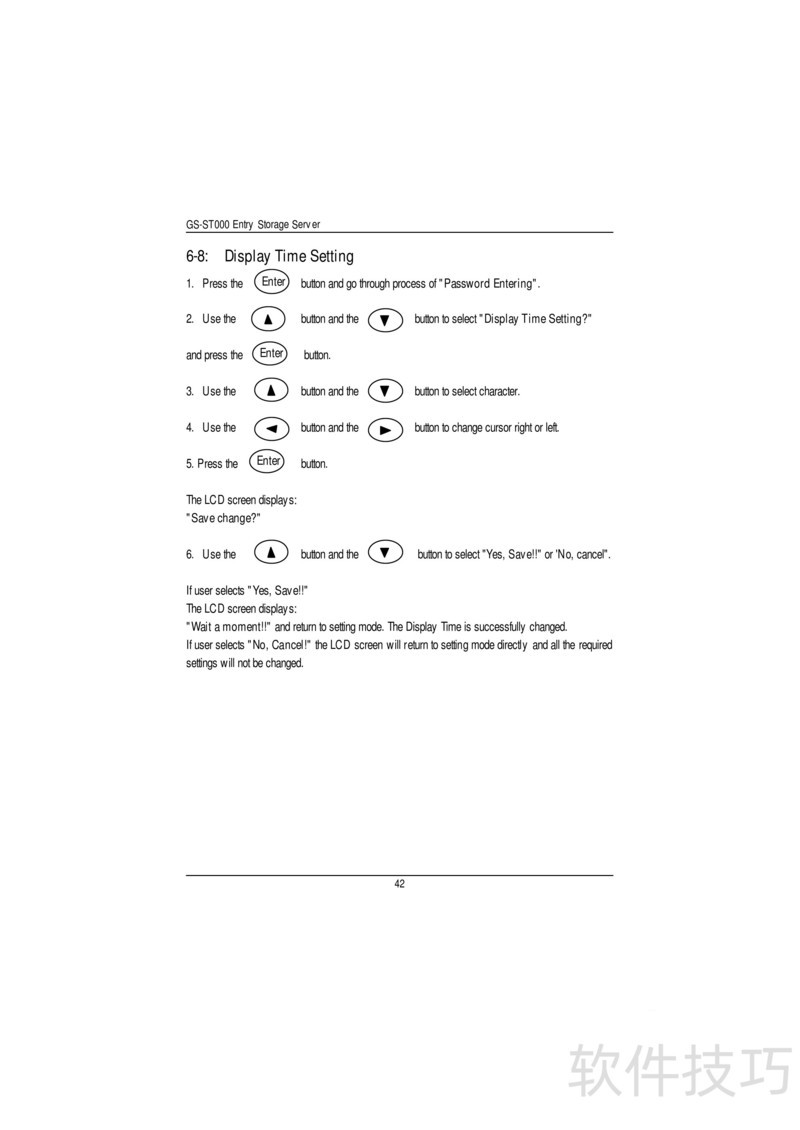 GS-ST000 Entry Storage Server

6-8: Display Time Setting

1. Press the Enter button and go through process of "Password Entering".

2. Use the ▲ button and the ▼ button to select "Display Time Setting?"

and press the Enter button.

3. Use the ▲ button and the ▼ button to select character.

4. Use the ◄ button and the ► button to change cursor right or left.

5. Press the Enter button.

The LCD screen displays:
"Save change?"

6. Use the ▲ button and the ▼ button to select "Yes, Save!!" or 'No, cancel".

If user selects "Yes, Save!!"
The LCD screen displays:
"Wait a moment!!" and return to setting mode. The Display Time is successfully changed.
If user selects "No, Cancel!" the LCD screen will return to setting mode directly and all the required settings will not be changed.

42

软件技巧